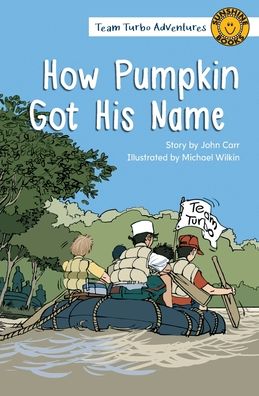 Team Turbo Adventures

SUNSHINE BOOKS

How Pumpkin Got His Name

Story by John Carr
Illustrated by Michael Wilkin

Team Turbo